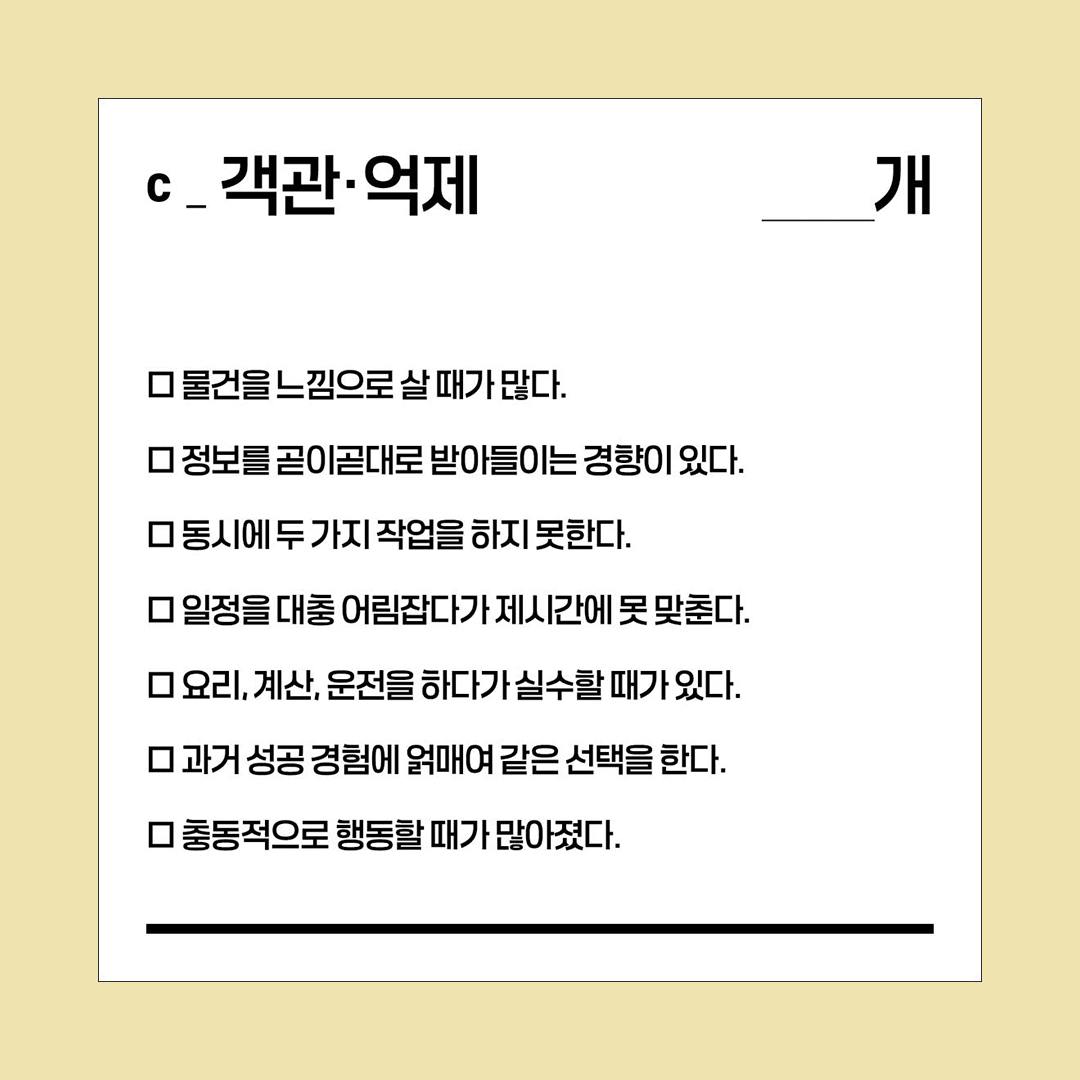 c _ 객관·억제 ____개

☐ 물건을 느낌으로 살 때가 많다.

☐ 정보를 곧이곧대로 받아들이는 경향이 있다.

☐ 동시에 두 가지 작업을 하지 못한다.

☐ 일정을 대충 어림잡다가 제시간에 못 맞춘다.

☐ 요리, 계산, 운전을 하다가 실수할 때가 있다.

☐ 과거 성공 경험에 얽매여 같은 선택을 한다.

☐ 충동적으로 행동할 때가 많아졌다.